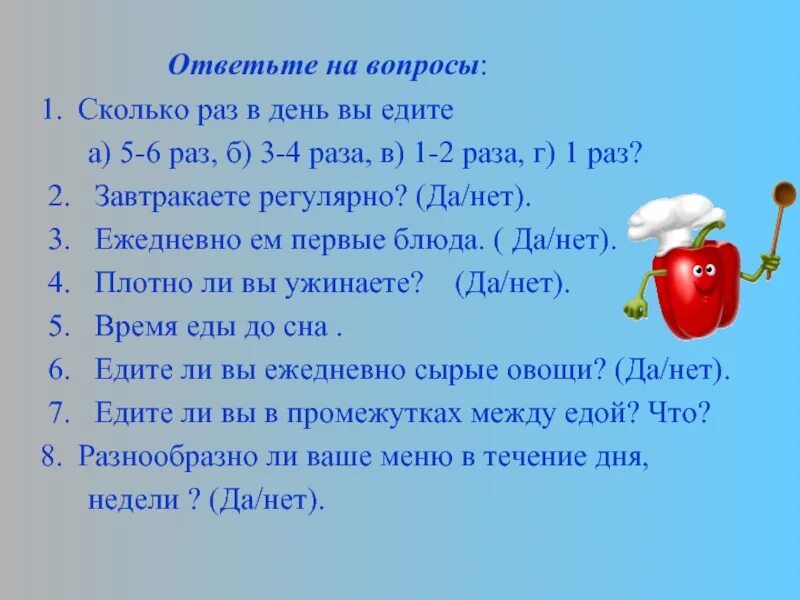 Ответьте на вопросы:

1. Сколько раз в день вы едите
а) 5-6 раз, б) 3-4 раза, в) 1-2 раза, г) 1 раз?
2. Завтракаете регулярно? (Да/нет).
3. Ежедневно ем первые блюда. ( Да/нет).
4. Плотно ли вы ужинаете? (Да/нет).
5. Время еды до сна .
6. Едите ли вы ежедневно сырые овощи? (Да/нет).
7. Едите ли вы в промежутках между едой? Что?
8. Разнообразно ли ваше меню в течение дня, недели ? (Да/нет).